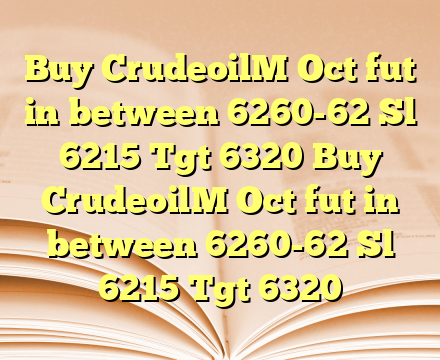 Buy CrudeoilM Oct fut in between 6260-62 Sl 6215 Tgt 6320 Buy CrudeoilM Oct fut in between 6260-62 Sl 6215 Tgt 6320